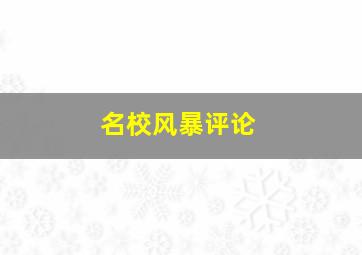 名校风暴评论